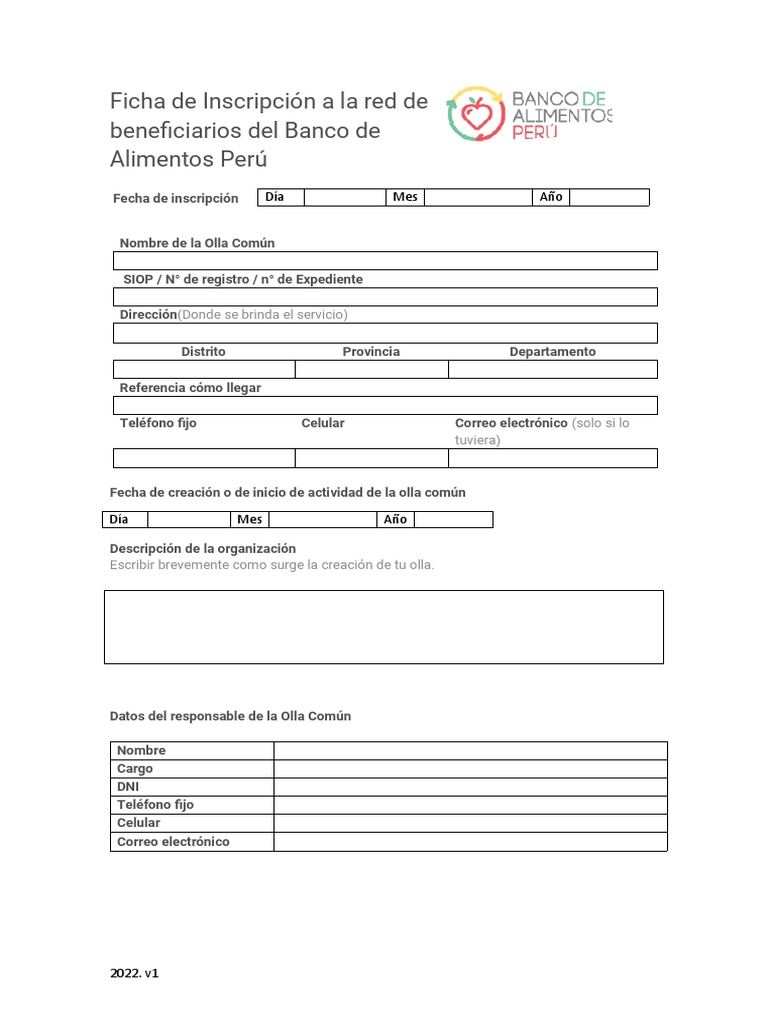 Ficha de Inscripción a la red de beneficiarios del Banco de Alimentos Perú

BANCO DE ALIMENTOS PERÚ

Fecha de inscripción

| Día | | Mes | | Año | |
|---|---|---|---|---|---|

Nombre de la Olla Común

SIOP / N° de registro / n° de Expediente

Dirección(Donde se brinda el servicio)

| Distrito | Provincia | Departamento |
|---|---|---|
| | | |

Referencia cómo llegar

| Teléfono fijo | Celular | Correo electrónico (solo si lo tuviera) |
|---|---|---|
| | | |

Fecha de creación o de inicio de actividad de la olla común

| Día | | Mes | | Año | |
|---|---|---|---|---|---|

Descripción de la organización
Escribir brevemente como surge la creación de tu olla.

Datos del responsable de la Olla Común

| Nombre | |
|---|---|
| Cargo | |
| DNI | |
| Teléfono fijo | |
| Celular | |
| Correo electrónico | |

2022. v1